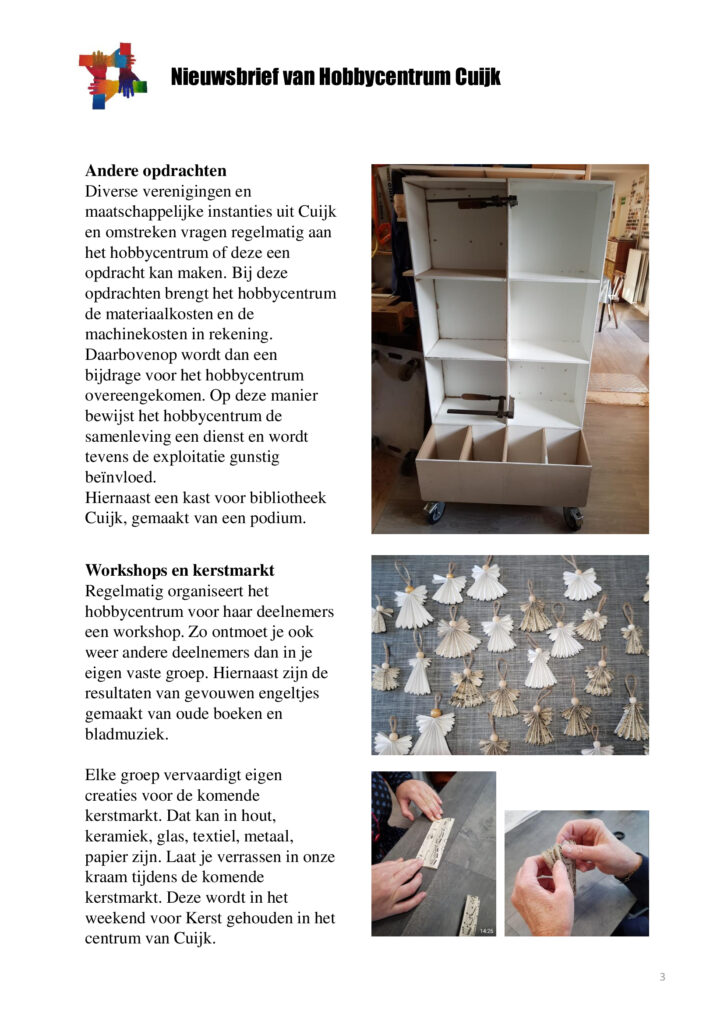 Nieuwsbrief van Hobbycentrum Cuijk

Andere opdrachten
Diverse verenigingen en maatschappelijke instanties uit Cuijk en omstreken vragen regelmatig aan het hobbycentrum of deze een opdracht kan maken. Bij deze opdrachten brengt het hobbycentrum de materiaalkosten en de machinekosten in rekening. Daarbovenop wordt dan een bijdrage voor het hobbycentrum overeengekomen. Op deze manier bewijst het hobbycentrum de samenleving een dienst en wordt tevens de exploitatie gunstig beïnvloed.
Hiernaast een kast voor bibliotheek Cuijk, gemaakt van een podium.

Workshops en kerstmarkt
Regelmatig organiseert het hobbycentrum voor haar deelnemers een workshop. Zo ontmoet je ook weer andere deelnemers dan in je eigen vaste groep. Hiernaast zijn de resultaten van gevouwen engeltjes gemaakt van oude boeken en bladmuziek.

Elke groep vervaardigt eigen creaties voor de komende kerstmarkt. Dat kan in hout, keramiek, glas, textiel, metaal, papier zijn. Laat je verrassen in onze kraam tijdens de komende kerstmarkt. Deze wordt in het weekend voor Kerst gehouden in het centrum van Cuijk.

14:25

3